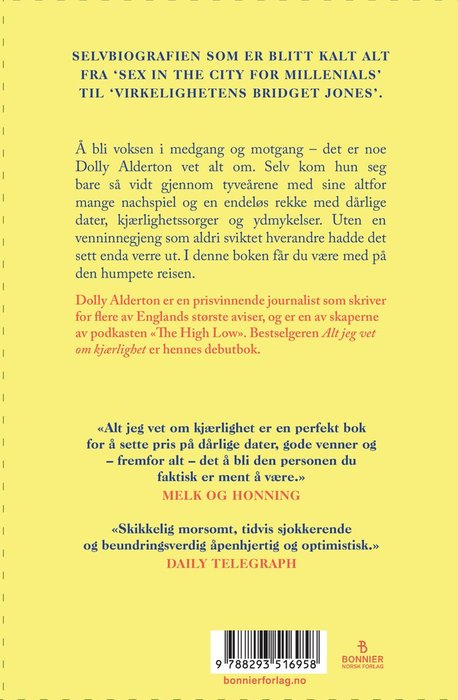 SELVBIOGRAFIEN SOM ER BLITT KALT ALT FRA 'SEX IN THE CITY FOR MILLENIALS' TIL 'VIRKELIGHETENS BRIDGET JONES'.

Å bli voksen i medgang og motgang – det er noe Dolly Alderton vet alt om. Selv kom hun seg bare så vidt gjennom tyveårene med sine altfor mange nachspiel og en endeløs rekke med dårlige dater, kjærlighetssorger og ydmykelser. Uten en venninnegjeng som aldri sviktet hverandre hadde det sett enda verre ut. I denne boken får du være med på den humpete reisen.

Dolly Alderton er en prisvinnende journalist som skriver for flere av Englands største aviser, og er en av skaperne av podkasten «The High Low». Bestselgeren Alt jeg vet om kjærlighet er hennes debutbok.

«Alt jeg vet om kjærlighet er en perfekt bok for å sette pris på dårlige dater, gode venner og – fremfor alt – det å bli den personen du faktisk er ment å være.»
MELK OG HONNING

«Skikkelig morsomt, tidvis sjokkerende og beundringsverdig åpenhjertig og optimistisk.»
DAILY TELEGRAPH

9 788293 516958

BONNIER
NORSK FORLAG

bonnierforlag.no